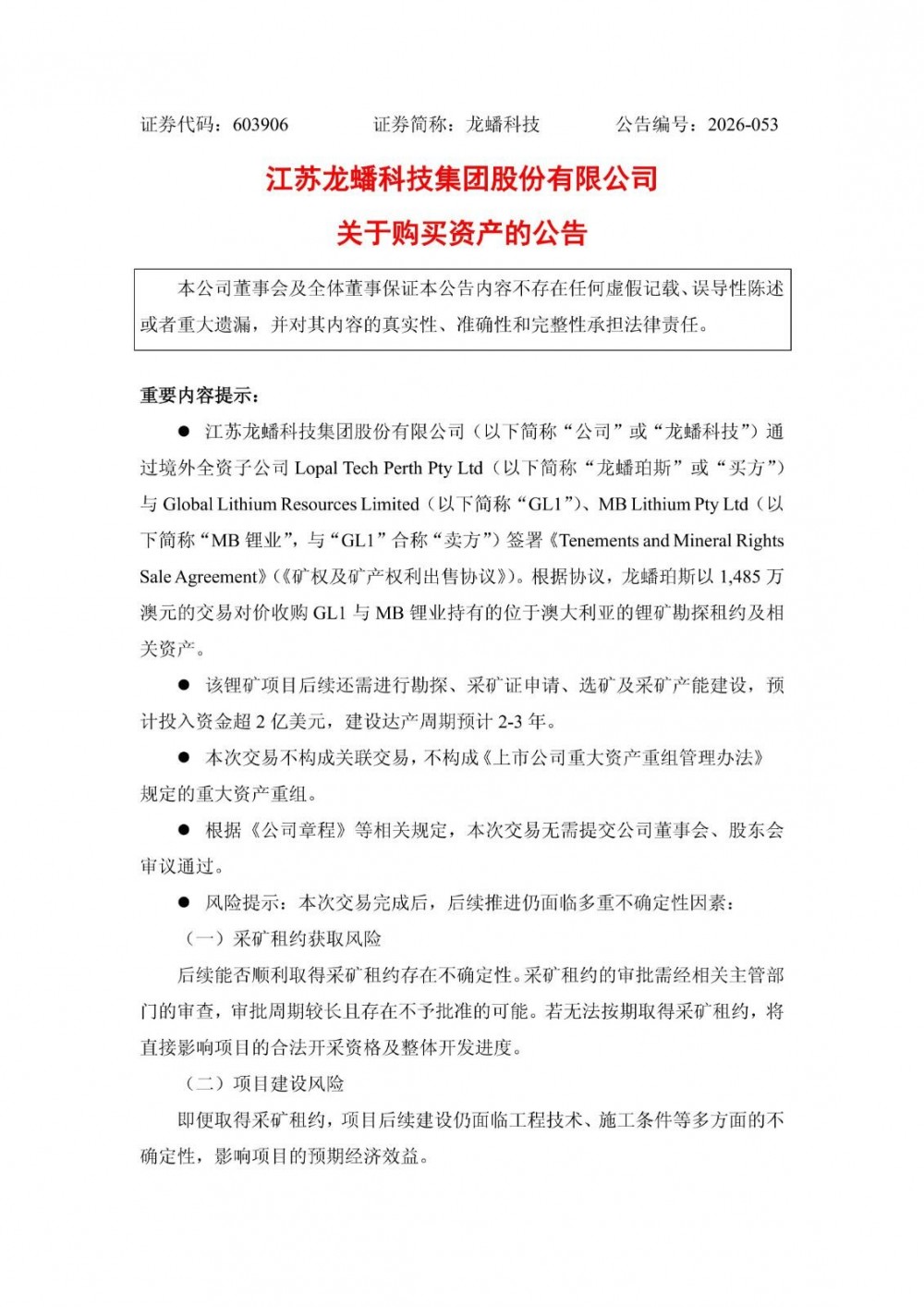 证券代码：603906　　　　证券简称：龙蟠科技　　　　公告编号：2026-053

江苏龙蟠科技集团股份有限公司

关于购买资产的公告

本公司董事会及全体董事保证本公告内容不存在任何虚假记载、误导性陈述或者重大遗漏，并对其内容的真实性、准确性和完整性承担法律责任。

重要内容提示：

● 江苏龙蟠科技集团股份有限公司（以下简称“公司”或“龙蟠科技”）通过境外全资子公司 Lopal Tech Perth Pty Ltd（以下简称“龙蟠珀斯”或“买方”）与 Global Lithium Resources Limited（以下简称“GL1”）、MB Lithium Pty Ltd（以下简称“MB 锂业”，与“GL1”合称“卖方”）签署《Tenements and Mineral Rights Sale Agreement》（《矿权及矿产权利出售协议》）。根据协议，龙蟠珀斯以 1,485 万澳元的交易对价收购 GL1 与 MB 锂业持有的位于澳大利亚的锂矿勘探租约及相关资产。

● 该锂矿项目后续还需进行勘探、采矿证申请、选矿及采矿产能建设，预计投入资金超 2 亿美元，建设达产周期预计 2-3 年。

● 本次交易不构成关联交易，不构成《上市公司重大资产重组管理办法》规定的重大资产重组。

● 根据《公司章程》等相关规定，本次交易无需提交公司董事会、股东会审议通过。

● 风险提示：本次交易完成后，后续推进仍面临多重不确定性因素：

（一）采矿租约获取风险

后续能否顺利取得采矿租约存在不确定性。采矿租约的审批需经相关主管部门的审查，审批周期较长且存在不予批准的可能。若无法按期取得采矿租约，将直接影响项目的合法开采资格及整体开发进度。

（二）项目建设风险

即便取得采矿租约，项目后续建设仍面临工程技术、施工条件等多方面的不确定性，影响项目的预期经济效益。